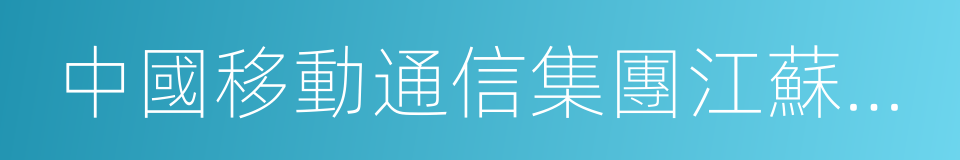 中國移動通信集團江蘇...